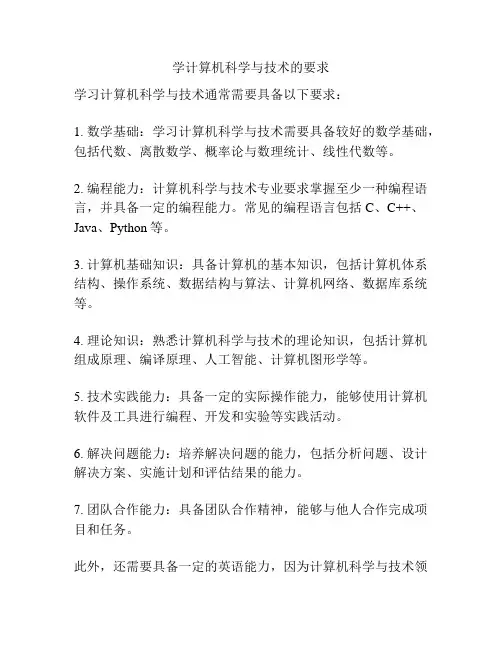 学计算机科学与技术的要求

学习计算机科学与技术通常需要具备以下要求：

1. 数学基础：学习计算机科学与技术需要具备较好的数学基础，包括代数、离散数学、概率论与数理统计、线性代数等。

2. 编程能力：计算机科学与技术专业要求掌握至少一种编程语言，并具备一定的编程能力。常见的编程语言包括 C、C++、Java、Python 等。

3. 计算机基础知识：具备计算机的基本知识，包括计算机体系结构、操作系统、数据结构与算法、计算机网络、数据库系统等。

4. 理论知识：熟悉计算机科学与技术的理论知识，包括计算机组成原理、编译原理、人工智能、计算机图形学等。

5. 技术实践能力：具备一定的实际操作能力，能够使用计算机软件及工具进行编程、开发和实验等实践活动。

6. 解决问题能力：培养解决问题的能力，包括分析问题、设计解决方案、实施计划和评估结果的能力。

7. 团队合作能力：具备团队合作精神，能够与他人合作完成项目和任务。

此外，还需要具备一定的英语能力，因为计算机科学与技术领